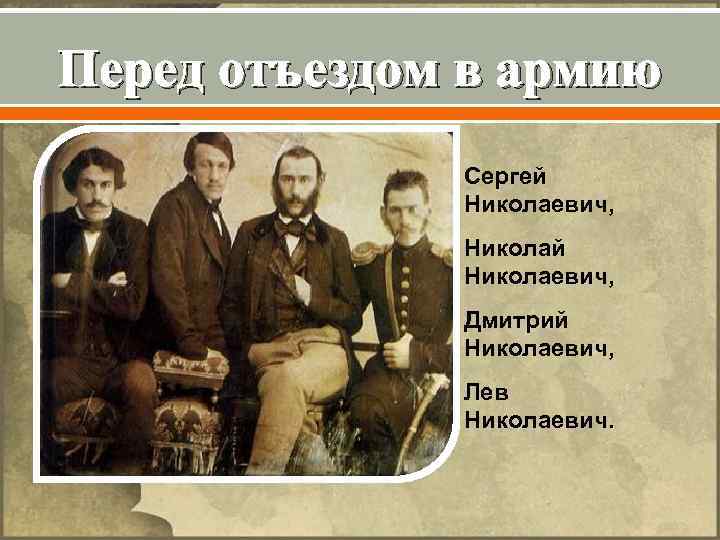 Перед отъездом в армию

Сергей Николаевич,

Николай Николаевич,

Дмитрий Николаевич,

Лев Николаевич.